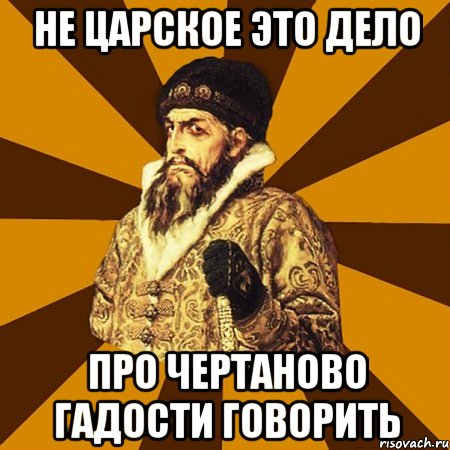 НЕ ЦАРСКОЕ ЭТО ДЕЛО

ПРО ЧЕРТАНОВО ГАДОСТИ ГОВОРИТЬ

risovach.ru